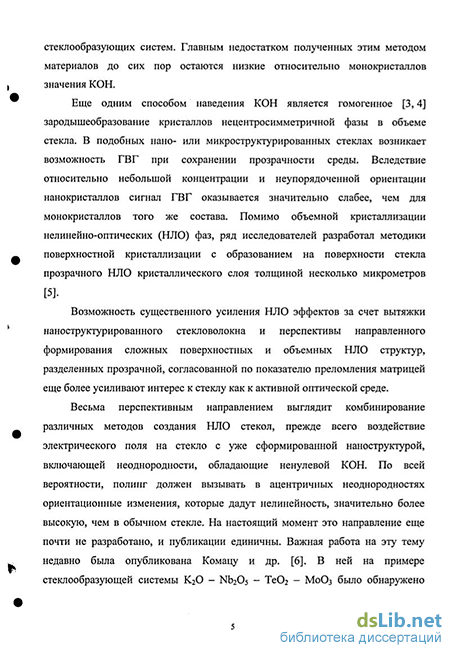 стеклообразующих систем. Главным недостатком полученных этим методом материалов до сих пор остаются низкие относительно монокристаллов значения КОН.

Еще одним способом наведения КОН является гомогенное [3, 4] зародышеобразование кристаллов нецентросимметричной фазы в объеме стекла. В подобных нано- или микроструктурированных стеклах возникает возможность ГВГ при сохранении прозрачности среды. Вследствие относительно небольшой концентрации и неупорядоченной ориентации нанокристаллов сигнал ГВГ оказывается значительно слабее, чем для монокристаллов того же состава. Помимо объемной кристаллизации нелинейно-оптических (НЛО) фаз, ряд исследователей разработал методики поверхностной кристаллизации с образованием на поверхности стекла прозрачного НЛО кристаллического слоя толщиной несколько микрометров [5].

Возможность существенного усиления НЛО эффектов за счет вытяжки наноструктурированного стекловолокна и перспективы направленного формирования сложных поверхностных и объемных НЛО структур, разделенных прозрачной, согласованной по показателю преломления матрицей еще более усиливают интерес к стеклу как к активной оптической среде.

Весьма перспективным направлением выглядит комбинирование различных методов создания НЛО стекол, прежде всего воздействие электрического поля на стекло с уже сформированной наноструктурой, включающей неоднородности, обладающие ненулевой КОН. По всей вероятности, полинг должен вызывать в ацентричных неоднородностях ориентационные изменения, которые дадут нелинейность, значительно более высокую, чем в обычном стекле. На настоящий момент это направление еще почти не разработано, и публикации единичны. Важная работа на эту тему недавно была опубликована Комацу и др. [6]. В ней на примере стеклообразующей системы $K_2O - Nb_2O_5 - TeO_2 - MoO_3$ было обнаружено

5

dsLib.net
библиотека диссертаций